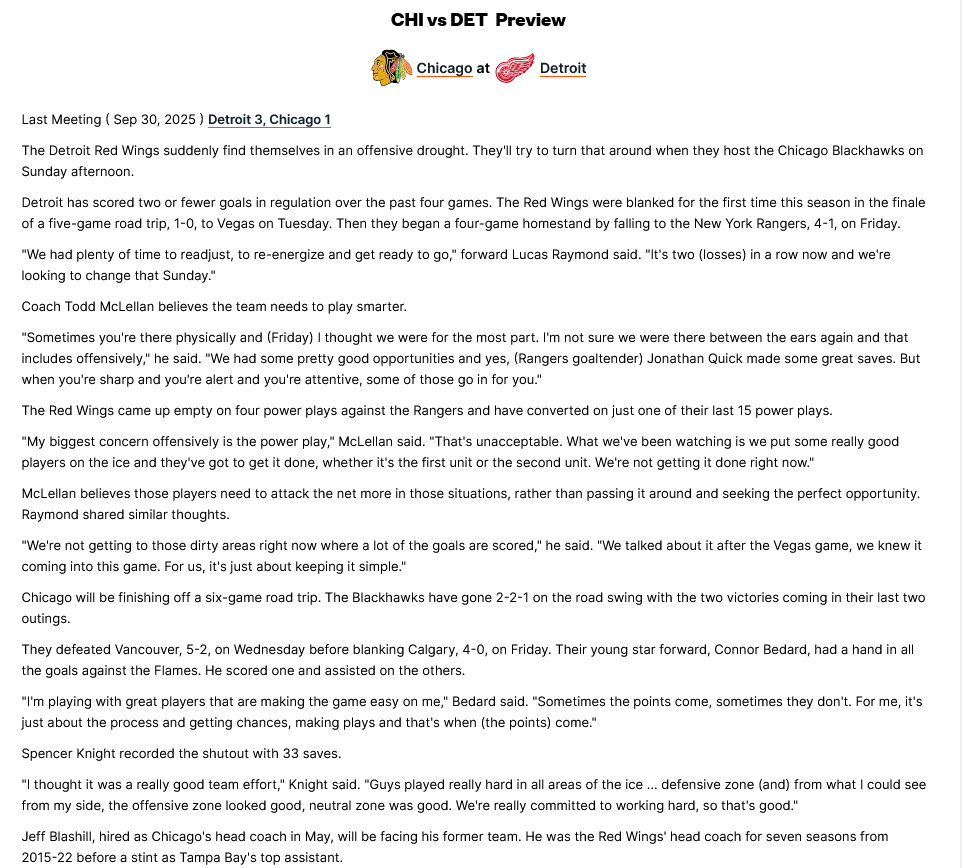 CHI vs DET Preview

Chicago at Detroit

Last Meeting ( Sep 30, 2025 ) Detroit 3, Chicago 1

The Detroit Red Wings suddenly find themselves in an offensive drought. They'll try to turn that around when they host the Chicago Blackhawks on Sunday afternoon.

Detroit has scored two or fewer goals in regulation over the past four games. The Red Wings were blanked for the first time this season in the finale of a five-game road trip, 1-0, to Vegas on Tuesday. Then they began a four-game homestand by falling to the New York Rangers, 4-1, on Friday.

"We had plenty of time to readjust, to re-energize and get ready to go," forward Lucas Raymond said. "It's two (losses) in a row now and we're looking to change that Sunday."

Coach Todd McLellan believes the team needs to play smarter.

"Sometimes you're there physically and (Friday) I thought we were for the most part. I'm not sure we were there between the ears again and that includes offensively," he said. "We had some pretty good opportunities and yes, (Rangers goaltender) Jonathan Quick made some great saves. But when you're sharp and you're alert and you're attentive, some of those go in for you."

The Red Wings came up empty on four power plays against the Rangers and have converted on just one of their last 15 power plays.

"My biggest concern offensively is the power play," McLellan said. "That's unacceptable. What we've been watching is we put some really good players on the ice and they've got to get it done, whether it's the first unit or the second unit. We're not getting it done right now."

McLellan believes those players need to attack the net more in those situations, rather than passing it around and seeking the perfect opportunity. Raymond shared similar thoughts.

"We're not getting to those dirty areas right now where a lot of the goals are scored," he said. "We talked about it after the Vegas game, we knew it coming into this game. For us, it's just about keeping it simple."

Chicago will be finishing off a six-game road trip. The Blackhawks have gone 2-2-1 on the road swing with the two victories coming in their last two outings.

They defeated Vancouver, 5-2, on Wednesday before blanking Calgary, 4-0, on Friday. Their young star forward, Connor Bedard, had a hand in all the goals against the Flames. He scored one and assisted on the others.

"I'm playing with great players that are making the game easy on me," Bedard said. "Sometimes the points come, sometimes they don't. For me, it's just about the process and getting chances, making plays and that's when (the points) come."

Spencer Knight recorded the shutout with 33 saves.

"I thought it was a really good team effort," Knight said. "Guys played really hard in all areas of the ice ... defensive zone (and) from what I could see from my side, the offensive zone looked good, neutral zone was good. We're really committed to working hard, so that's good."

Jeff Blashill, hired as Chicago's head coach in May, will be facing his former team. He was the Red Wings' head coach for seven seasons from 2015-22 before a stint as Tampa Bay's top assistant.